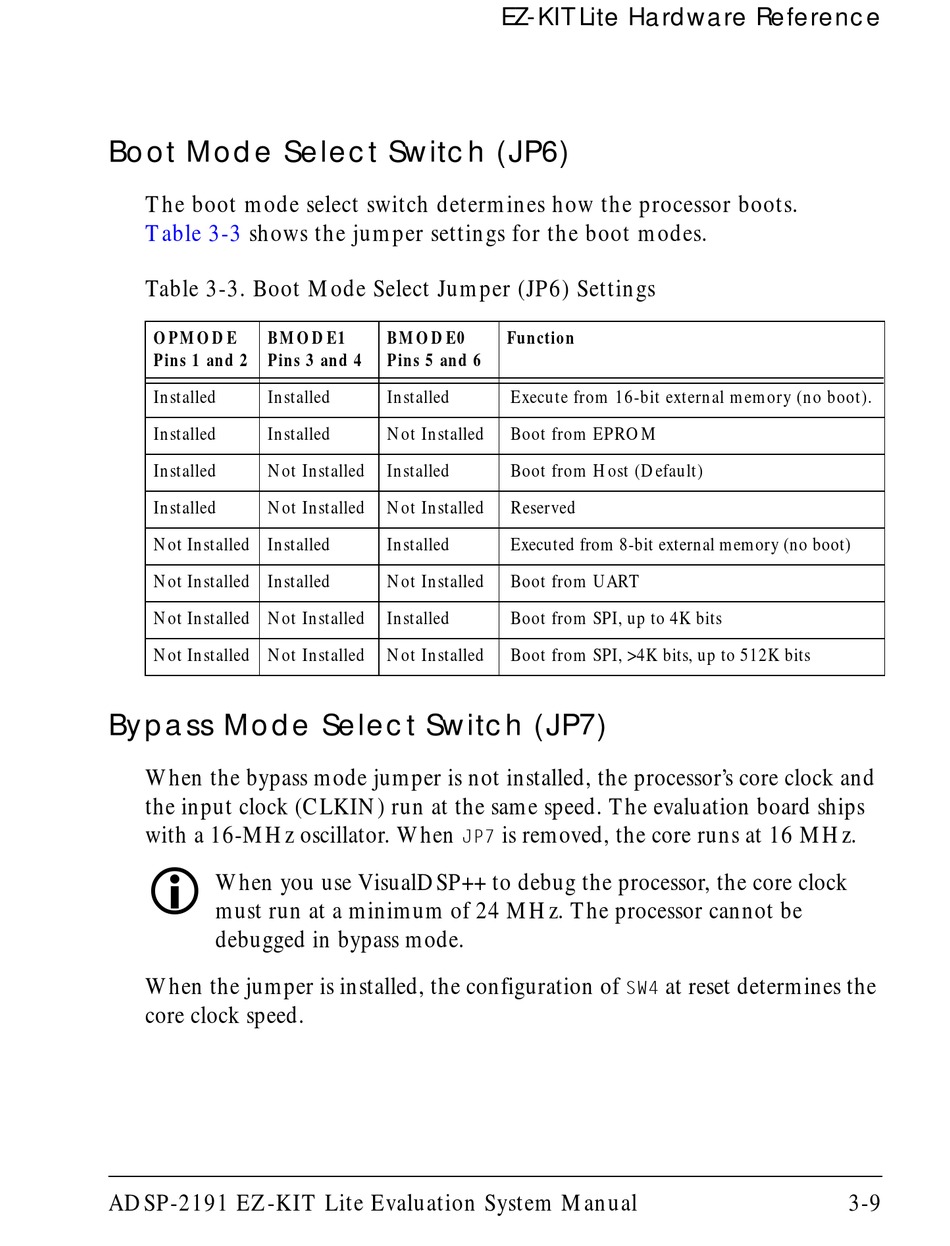 EZ-KIT Lite Hardware Reference

Boot Mode Select Switch (JP6)

The boot mode select switch determines how the processor boots. Table 3-3 shows the jumper settings for the boot modes.

Table 3-3. Boot Mode Select Jumper (JP6) Settings

| OPMODE Pins 1 and 2 | BMODE1 Pins 3 and 4 | BMODE0 Pins 5 and 6 | Function |
|---|---|---|---|
| Installed | Installed | Installed | Execute from 16-bit external memory (no boot). |
| Installed | Installed | Not Installed | Boot from EPROM |
| Installed | Not Installed | Installed | Boot from Host (Default) |
| Installed | Not Installed | Not Installed | Reserved |
| Not Installed | Installed | Installed | Executed from 8-bit external memory (no boot) |
| Not Installed | Installed | Not Installed | Boot from UART |
| Not Installed | Not Installed | Installed | Boot from SPI, up to 4K bits |
| Not Installed | Not Installed | Not Installed | Boot from SPI, >4K bits, up to 512K bits |

Bypass Mode Select Switch (JP7)

When the bypass mode jumper is not installed, the processor's core clock and the input clock (CLKIN) run at the same speed. The evaluation board ships with a 16-MHz oscillator. When JP7 is removed, the core runs at 16 MHz.

When you use VisualDSP++ to debug the processor, the core clock must run at a minimum of 24 MHz. The processor cannot be debugged in bypass mode.

When the jumper is installed, the configuration of SW4 at reset determines the core clock speed.

ADSP-2191 EZ-KIT Lite Evaluation System Manual 3-9